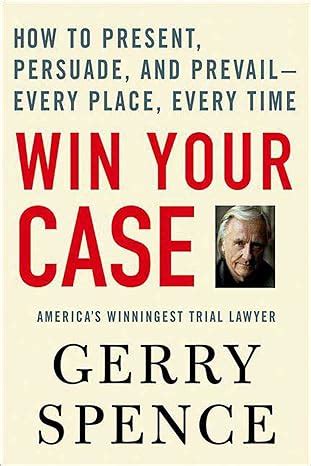 HOW TO PRESENT, PERSUADE, AND PREVAIL— EVERY PLACE, EVERY TIME

WIN YOUR CASE

AMERICA'S WINNINGEST TRIAL LAWYER

GERRY SPENCE